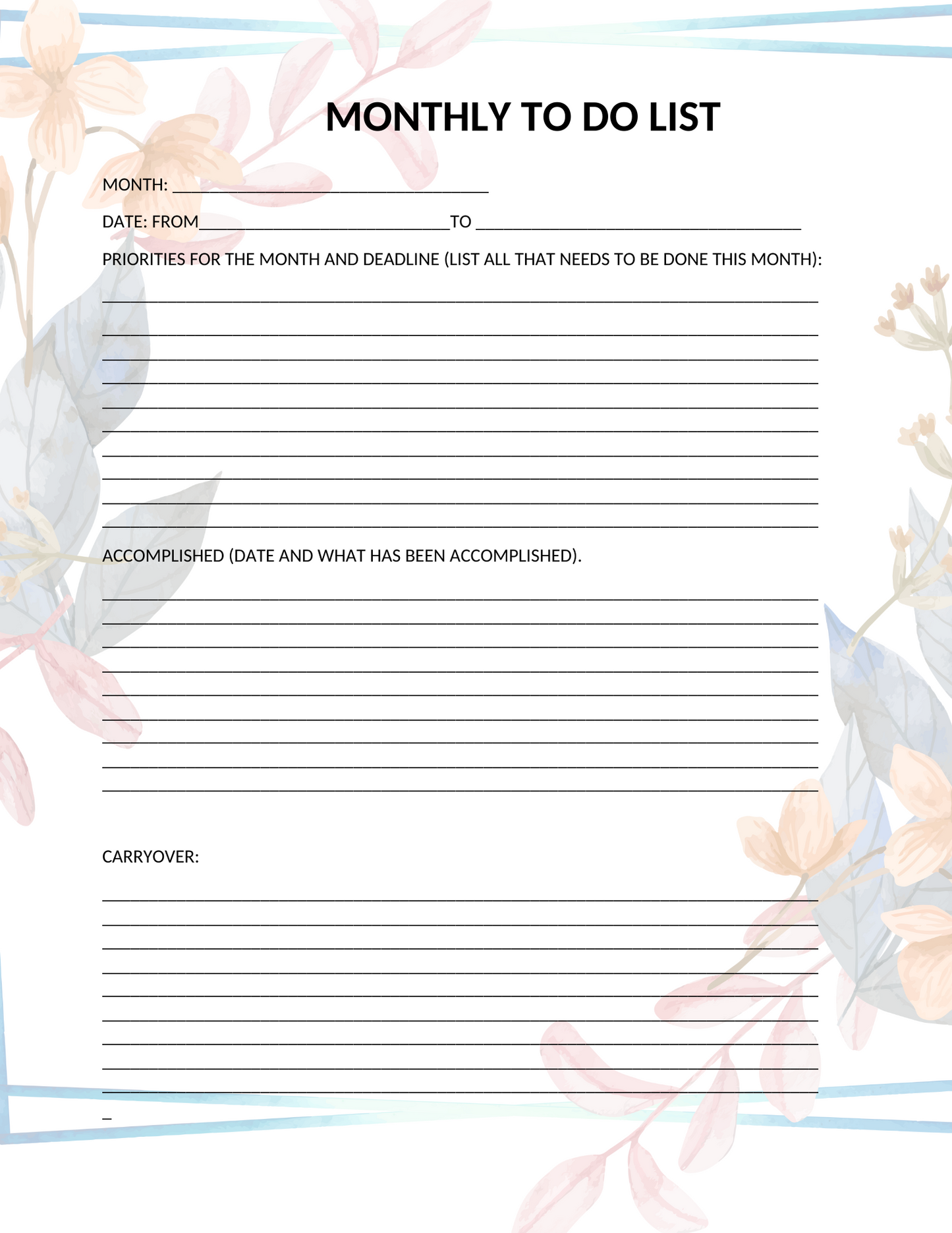 MONTHLY TO DO LIST

MONTH: ____

DATE: FROM____TO ____

PRIORITIES FOR THE MONTH AND DEADLINE (LIST ALL THAT NEEDS TO BE DONE THIS MONTH):

____
____
____
____
____
____
____
____
____
____

ACCOMPLISHED (DATE AND WHAT HAS BEEN ACCOMPLISHED).

____
____
____
____
____
____
____
____
____

CARRYOVER:

____
____
____
____
____
____
____
____
____
____